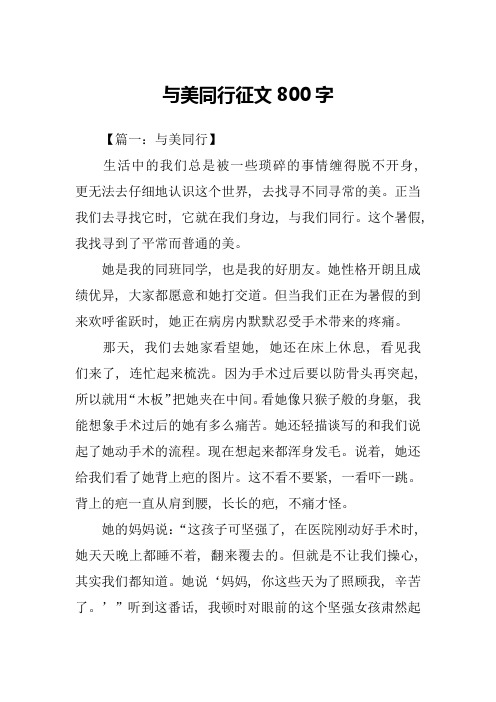 与美同行征文 800 字

【篇一：与美同行】

生活中的我们总是被一些琐碎的事情缠得脱不开身，更无法去仔细地认识这个世界，去找寻不同寻常的美。正当我们去寻找它时，它就在我们身边，与我们同行。这个暑假，我找寻到了平常而普通的美。

她是我的同班同学，也是我的好朋友。她性格开朗且成绩优异，大家都愿意和她打交道。但当我们正在为暑假的到来欢呼雀跃时，她正在病房内默默忍受手术带来的疼痛。

那天，我们去她家看望她，她还在床上休息，看见我们来了，连忙起来梳洗。因为手术过后要以防骨头再突起，所以就用“木板”把她夹在中间。看她像只猴子般的身躯，我能想象手术过后的她有多么痛苦。她还轻描谈写的和我们说起了她动手术的流程。现在想起来都浑身发毛。说着，她还给我们看了她背上疤的图片。这不看不要紧，一看吓一跳。背上的疤一直从肩到腰，长长的疤，不痛才怪。

她的妈妈说：“这孩子可坚强了，在医院刚动好手术时，她天天晚上都睡不着，翻来覆去的。但就是不让我们操心，其实我们都知道。她说‘妈妈，你这些天为了照顾我，辛苦了。’”听到这番话，我顿时对眼前的这个坚强女孩肃然起